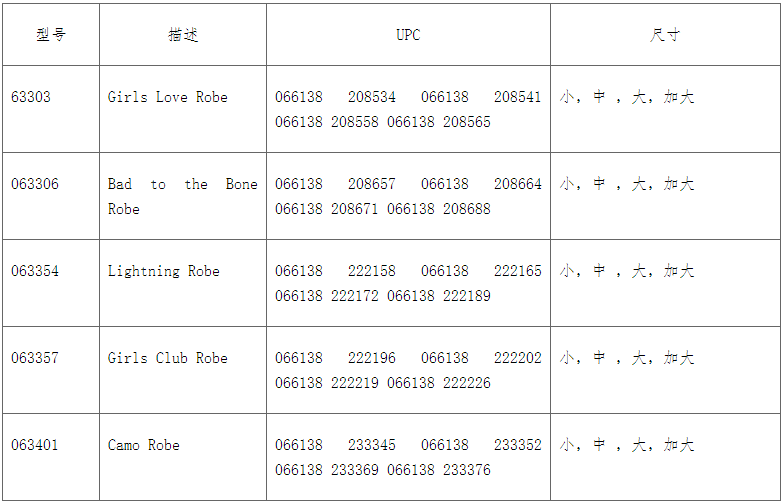 | 型号 | 描述 | UPC | 尺寸 |
|---|---|---|---|
| 63303 | Girls Love Robe | 066138 208534 066138 208541 066138 208558 066138 208565 | 小，中，大，加大 |
| 063306 | Bad to the Bone Robe | 066138 208657 066138 208664 066138 208671 066138 208688 | 小，中，大，加大 |
| 063354 | Lightning Robe | 066138 222158 066138 222165 066138 222172 066138 222189 | 小，中，大，加大 |
| 063357 | Girls Club Robe | 066138 222196 066138 222202 066138 222219 066138 222226 | 小，中，大，加大 |
| 063401 | Camo Robe | 066138 233345 066138 233352 066138 233369 066138 233376 | 小，中，大，加大 |